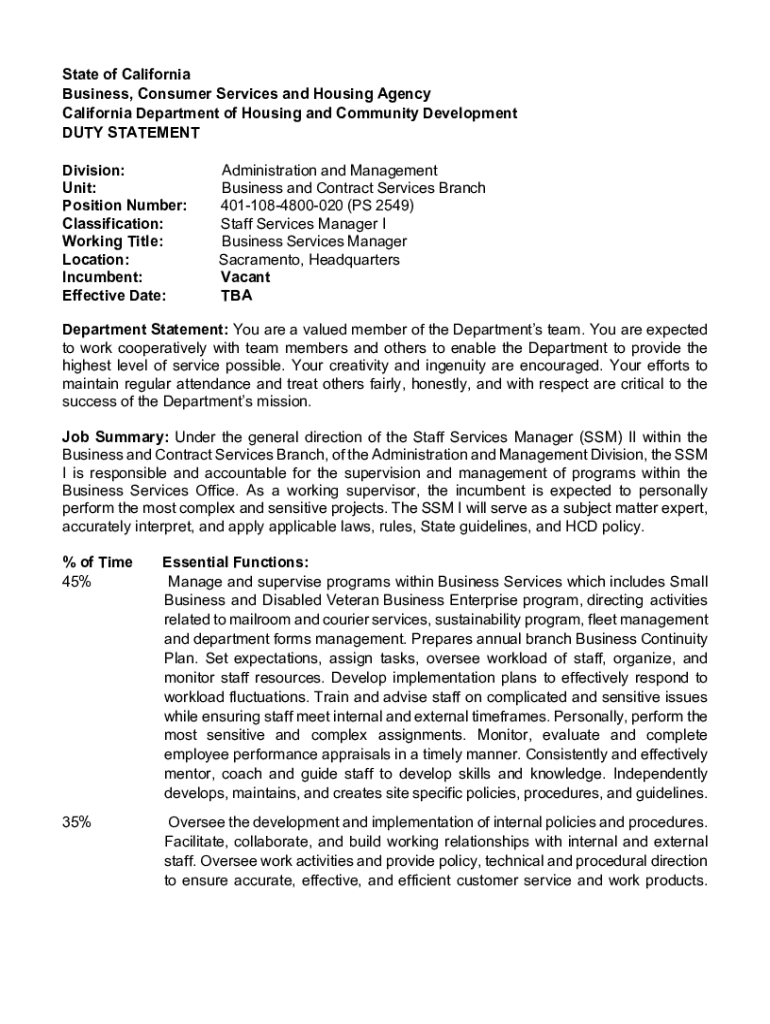 State of California
Business, Consumer Services and Housing Agency
California Department of Housing and Community Development
DUTY STATEMENT

Division: Administration and Management
Unit: Business and Contract Services Branch
Position Number: 401-108-4800-020 (PS 2549)
Classification: Staff Services Manager I
Working Title: Business Services Manager
Location: Sacramento, Headquarters
Incumbent: Vacant
Effective Date: TBA

Department Statement: You are a valued member of the Department's team. You are expected to work cooperatively with team members and others to enable the Department to provide the highest level of service possible. Your creativity and ingenuity are encouraged. Your efforts to maintain regular attendance and treat others fairly, honestly, and with respect are critical to the success of the Department's mission.

Job Summary: Under the general direction of the Staff Services Manager (SSM) II within the Business and Contract Services Branch, of the Administration and Management Division, the SSM I is responsible and accountable for the supervision and management of programs within the Business Services Office. As a working supervisor, the incumbent is expected to personally perform the most complex and sensitive projects. The SSM I will serve as a subject matter expert, accurately interpret, and apply applicable laws, rules, State guidelines, and HCD policy.

% of Time Essential Functions:
45% Manage and supervise programs within Business Services which includes Small Business and Disabled Veteran Business Enterprise program, directing activities related to mailroom and courier services, sustainability program, fleet management and department forms management. Prepares annual branch Business Continuity Plan. Set expectations, assign tasks, oversee workload of staff, organize, and monitor staff resources. Develop implementation plans to effectively respond to workload fluctuations. Train and advise staff on complicated and sensitive issues while ensuring staff meet internal and external timeframes. Personally, perform the most sensitive and complex assignments. Monitor, evaluate and complete employee performance appraisals in a timely manner. Consistently and effectively mentor, coach and guide staff to develop skills and knowledge. Independently develops, maintains, and creates site specific policies, procedures, and guidelines.

35% Oversee the development and implementation of internal policies and procedures. Facilitate, collaborate, and build working relationships with internal and external staff. Oversee work activities and provide policy, technical and procedural direction to ensure accurate, effective, and efficient customer service and work products.